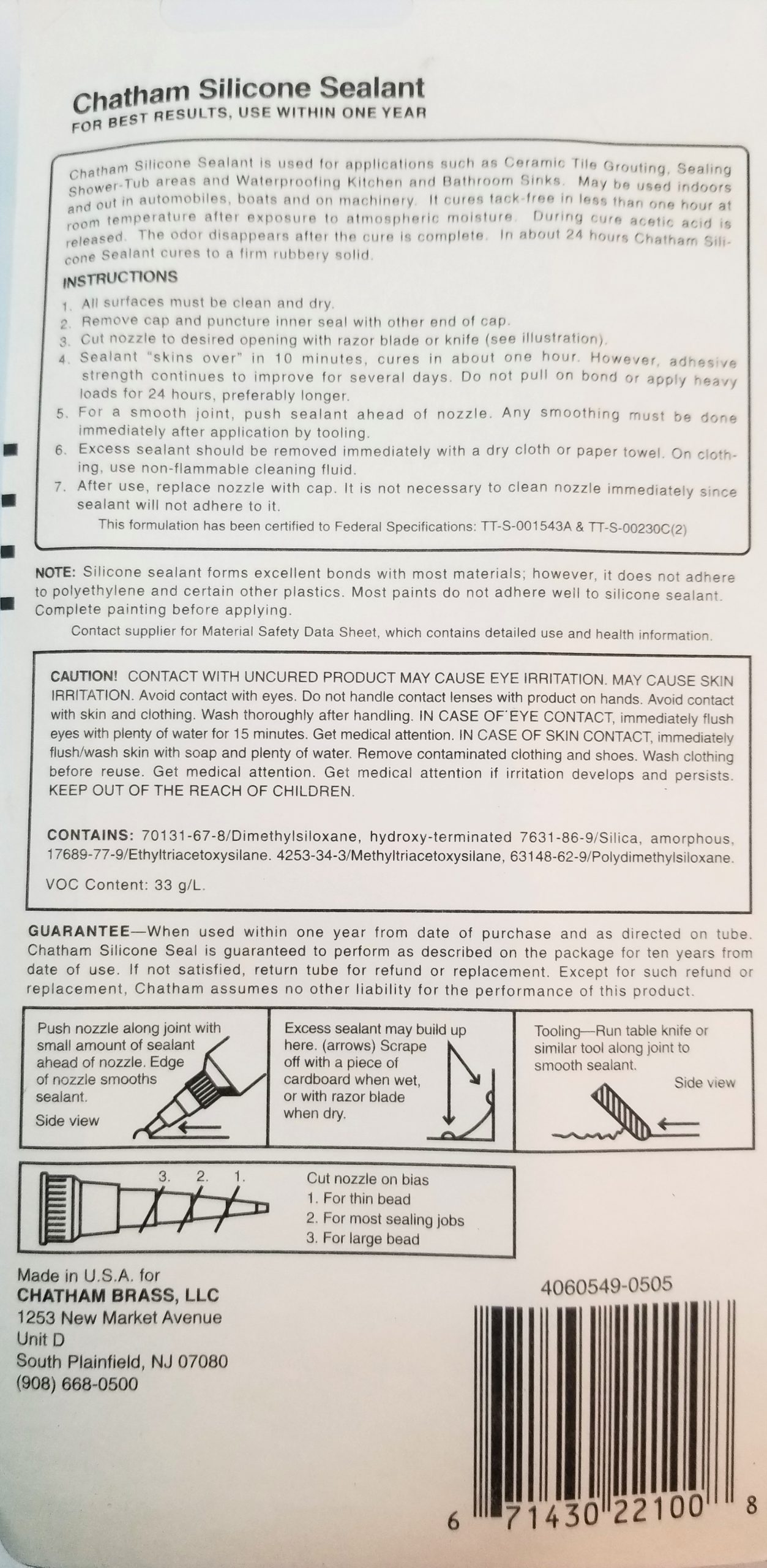 Chatham Silicone Sealant
FOR BEST RESULTS, USE WITHIN ONE YEAR

Chatham Silicone Sealant is used for applications such as Ceramic Tile Grouting, Sealing Shower-Tub areas and Waterproofing Kitchen and Bathroom Sinks. May be used indoors and out in automobiles, boats and on machinery. It cures tack-free in less than one hour at room temperature after exposure to atmospheric moisture. During cure acetic acid is released. The odor disappears after the cure is complete. In about 24 hours Chatham Silicone Sealant cures to a firm rubbery solid.

INSTRUCTIONS
1. All surfaces must be clean and dry.
2. Remove cap and puncture inner seal with other end of cap.
3. Cut nozzle to desired opening with razor blade or knife (see illustration).
4. Sealant "skins over" in 10 minutes, cures in about one hour. However, adhesive strength continues to improve for several days. Do not pull on bond or apply heavy loads for 24 hours, preferably longer.
5. For a smooth joint, push sealant ahead of nozzle. Any smoothing must be done immediately after application by tooling.
6. Excess sealant should be removed immediately with a dry cloth or paper towel. On clothing, use non-flammable cleaning fluid.
7. After use, replace nozzle with cap. It is not necessary to clean nozzle immediately since sealant will not adhere to it.
This formulation has been certified to Federal Specifications: TT-S-001543A & TT-S-00230C(2)

NOTE: Silicone sealant forms excellent bonds with most materials; however, it does not adhere to polyethylene and certain other plastics. Most paints do not adhere well to silicone sealant. Complete painting before applying.
Contact supplier for Material Safety Data Sheet, which contains detailed use and health information.

CAUTION! CONTACT WITH UNCURED PRODUCT MAY CAUSE EYE IRRITATION. MAY CAUSE SKIN IRRITATION. Avoid contact with eyes. Do not handle contact lenses with product on hands. Avoid contact with skin and clothing. Wash thoroughly after handling. IN CASE OF EYE CONTACT, immediately flush eyes with plenty of water for 15 minutes. Get medical attention. IN CASE OF SKIN CONTACT, immediately flush/wash skin with soap and plenty of water. Remove contaminated clothing and shoes. Wash clothing before reuse. Get medical attention. Get medical attention if irritation develops and persists. KEEP OUT OF THE REACH OF CHILDREN.

CONTAINS: 70131-67-8/Dimethylsiloxane, hydroxy-terminated 7631-86-9/Silica, amorphous, 17689-77-9/Ethyltriacetoxysilane. 4253-34-3/Methyltriacetoxysilane, 63148-62-9/Polydimethylsiloxane.

VOC Content: 33 g/L.

GUARANTEE—When used within one year from date of purchase and as directed on tube. Chatham Silicone Seal is guaranteed to perform as described on the package for ten years from date of use. If not satisfied, return tube for refund or replacement. Except for such refund or replacement, Chatham assumes no other liability for the performance of this product.

Push nozzle along joint with small amount of sealant ahead of nozzle. Edge of nozzle smooths sealant.
Side view

Excess sealant may build up here. (arrows) Scrape off with a piece of cardboard when wet, or with razor blade when dry.

Tooling—Run table knife or similar tool along joint to smooth sealant.
Side view

3. 2. 1.

Cut nozzle on bias
1. For thin bead
2. For most sealing jobs
3. For large bead

Made in U.S.A. for
CHATHAM BRASS, LLC
1253 New Market Avenue
Unit D
South Plainfield, NJ 07080
(908) 668-0500

4060549-0505

6 71430 22100 8